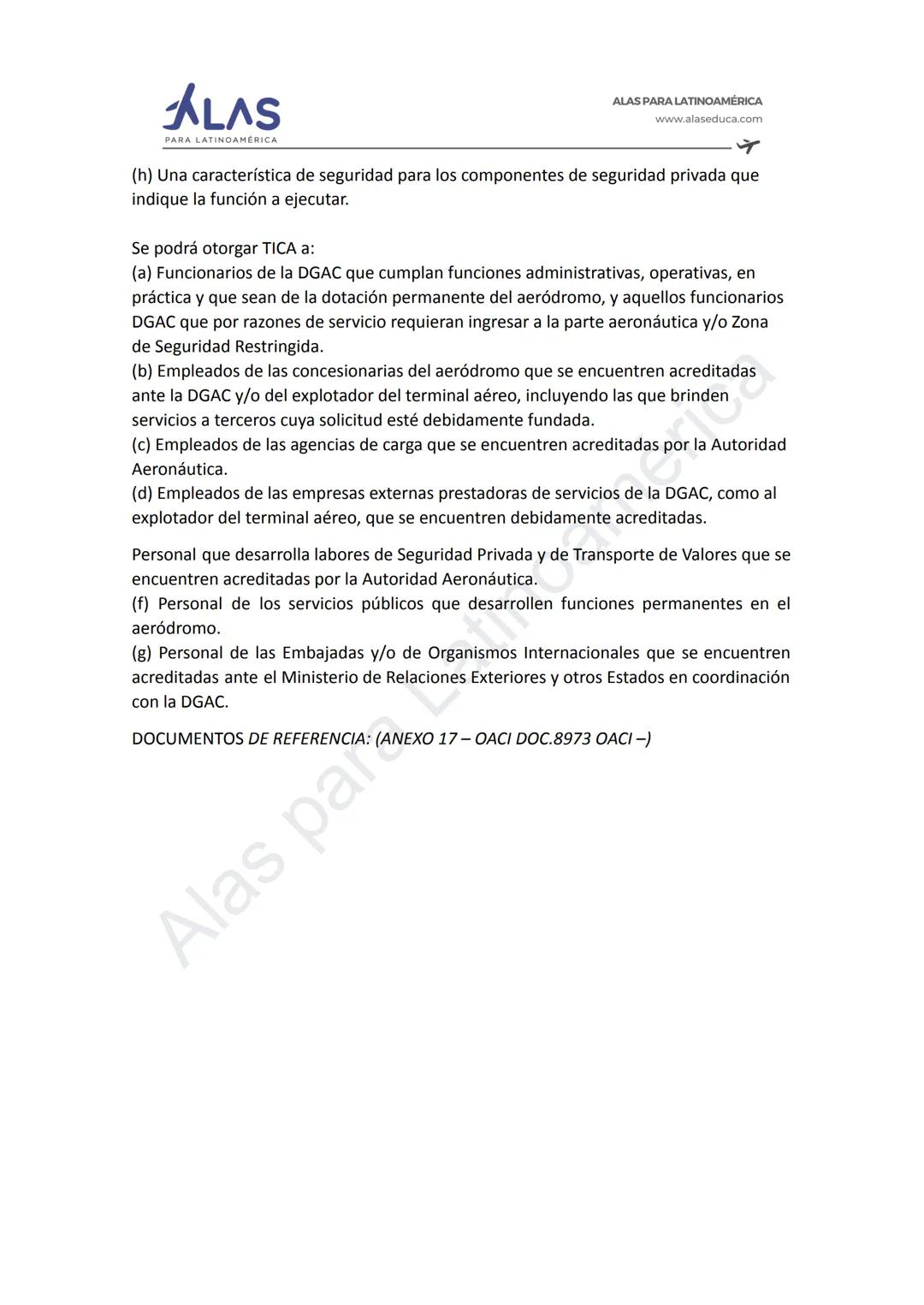 ALAS
PARA LATINOAMÉRICA

ALAS PARA LATINOAMÉRICA
www.alaseduca.com

(h) Una característica de seguridad para los componentes de seguridad privada que indique la función a ejecutar.

Se podrá otorgar TICA a:
(a) Funcionarios de la DGAC que cumplan funciones administrativas, operativas, en práctica y que sean de la dotación permanente del aeródromo, y aquellos funcionarios DGAC que por razones de servicio requieran ingresar a la parte aeronáutica y/o Zona de Seguridad Restringida.
(b) Empleados de las concesionarias del aeródromo que se encuentren acreditadas ante la DGAC y/o del explotador del terminal aéreo, incluyendo las que brinden servicios a terceros cuya solicitud esté debidamente fundada.
(c) Empleados de las agencias de carga que se encuentren acreditadas por la Autoridad Aeronáutica.
(d) Empleados de las empresas externas prestadoras de servicios de la DGAC, como al explotador del terminal aéreo, que se encuentren debidamente acreditadas.

Personal que desarrolla labores de Seguridad Privada y de Transporte de Valores que se encuentren acreditadas por la Autoridad Aeronáutica.
(f) Personal de los servicios públicos que desarrollen funciones permanentes en el aeródromo.
(g) Personal de las Embajadas y/o de Organismos Internacionales que se encuentren acreditadas ante el Ministerio de Relaciones Exteriores y otros Estados en coordinación con la DGAC.

DOCUMENTOS DE REFERENCIA: (ANEXO 17 – OACI DOC.8973 OACI –)

Alas para Latinoamérica